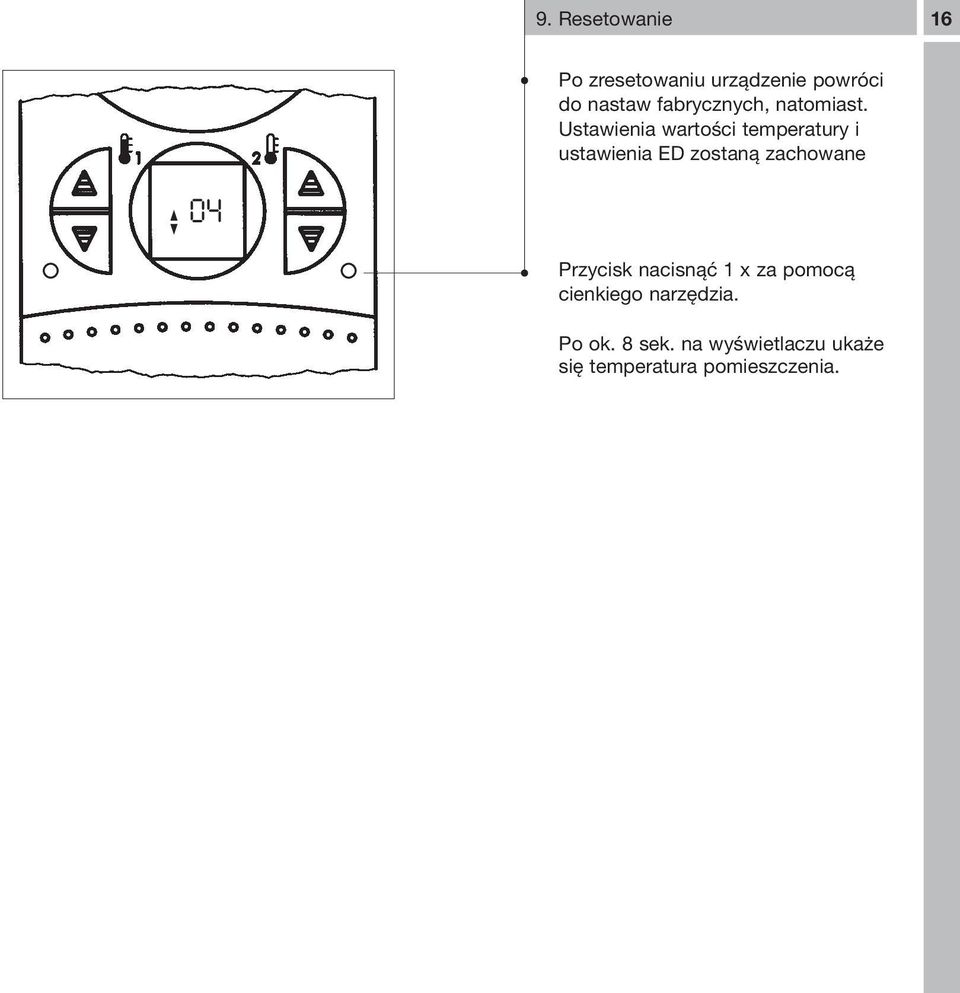 9. Resetowanie

16

1

2

04

Po zresetowaniu urządzenie powróci do nastaw fabrycznych, natomiast. Ustawienia wartości temperatury i ustawienia ED zostaną zachowane

Przycisk nacisnąć 1 x za pomocą cienkiego narzędzia.

Po ok. 8 sek. na wyświetlaczu ukaże się temperatura pomieszczenia.